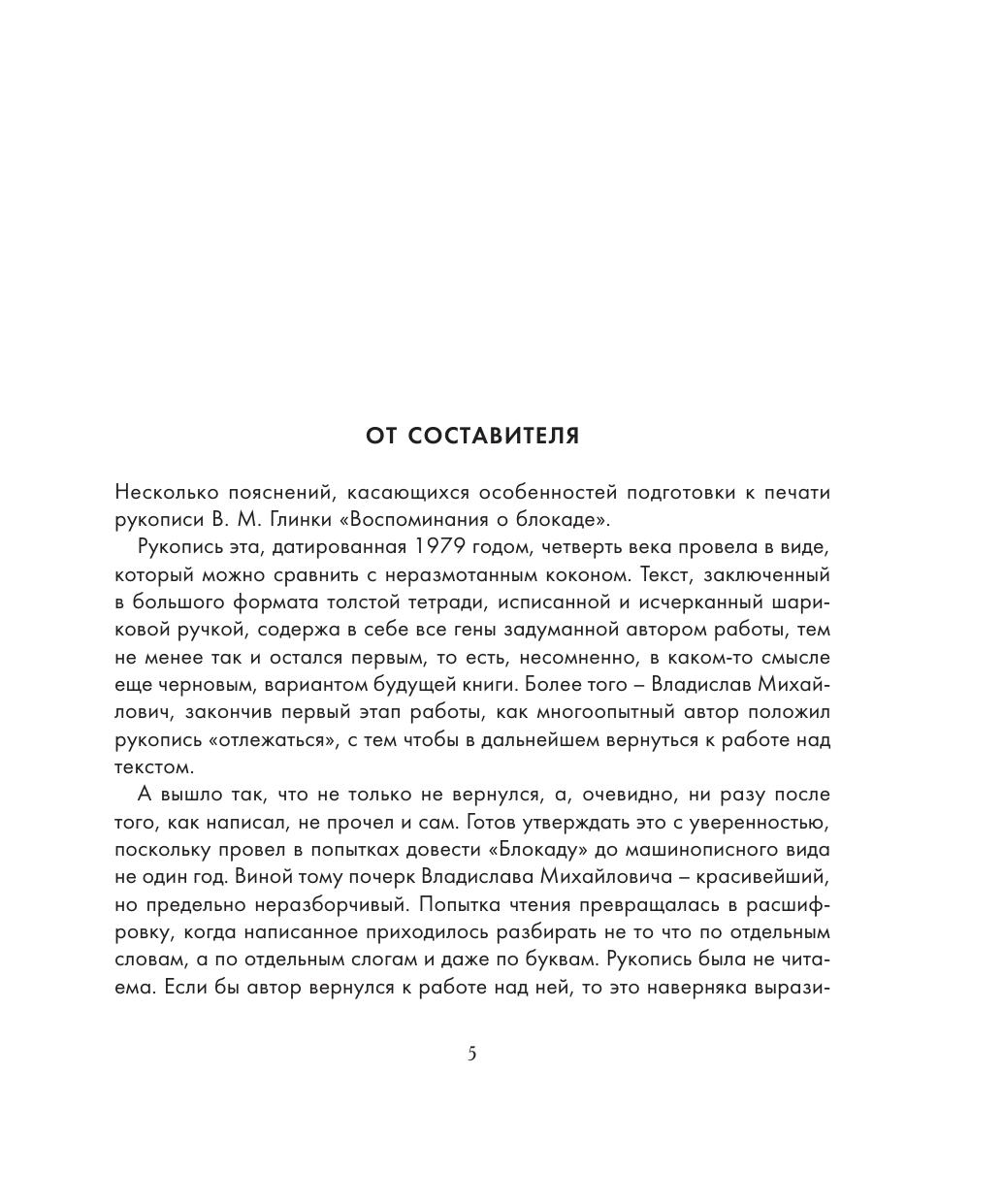 ОТ СОСТАВИТЕЛЯ

Несколько пояснений, касающихся особенностей подготовки к печати рукописи В. М. Глинки «Воспоминания о блокаде».

Рукопись эта, датированная 1979 годом, четверть века провела в виде, который можно сравнить с неразмотанным коконом. Текст, заключенный в большого формата толстой тетради, исписанной и исчерканный шариковой ручкой, содержа в себе все гены задуманной автором работы, тем не менее так и остался первым, то есть, несомненно, в каком-то смысле еще черновым, вариантом будущей книги. Более того – Владислав Михайлович, закончив первый этап работы, как многоопытный автор положил рукопись «отлежаться», с тем чтобы в дальнейшем вернуться к работе над текстом.

А вышло так, что не только не вернулся, а, очевидно, ни разу после того, как написал, не прочел и сам. Готов утверждать это с уверенностью, поскольку провел в попытках довести «Блокаду» до машинописного вида не один год. Виной тому почерк Владислава Михайловича – красивейший, но предельно неразборчивый. Попытка чтения превращалась в расшифровку, когда написанное приходилось разбирать не то что по отдельным словам, а по отдельным слогам и даже по буквам. Рукопись была не читаема. Если бы автор вернулся к работе над ней, то это наверняка вырази-

5